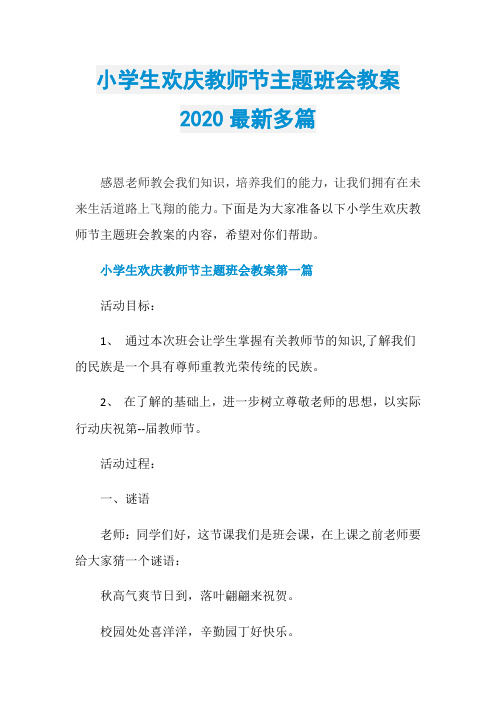 小学生欢庆教师节主题班会教案
2020 最新多篇

感恩老师教会我们知识，培养我们的能力，让我们拥有在未来生活道路上飞翔的能力。下面是为大家准备以下小学生欢庆教师节主题班会教案的内容，希望对你们帮助。

小学生欢庆教师节主题班会教案第一篇

活动目标：

1、 通过本次班会让学生掌握有关教师节的知识,了解我们的民族是一个具有尊师重教光荣传统的民族。

2、 在了解的基础上，进一步树立尊敬老师的思想，以实际行动庆祝第--届教师节。

活动过程：

一、谜语

老师：同学们好，这节课我们是班会课，在上课之前老师要给大家猜一个谜语：

秋高气爽节日到，落叶翩翩来祝贺。

校园处处喜洋洋，辛勤园丁好快乐。